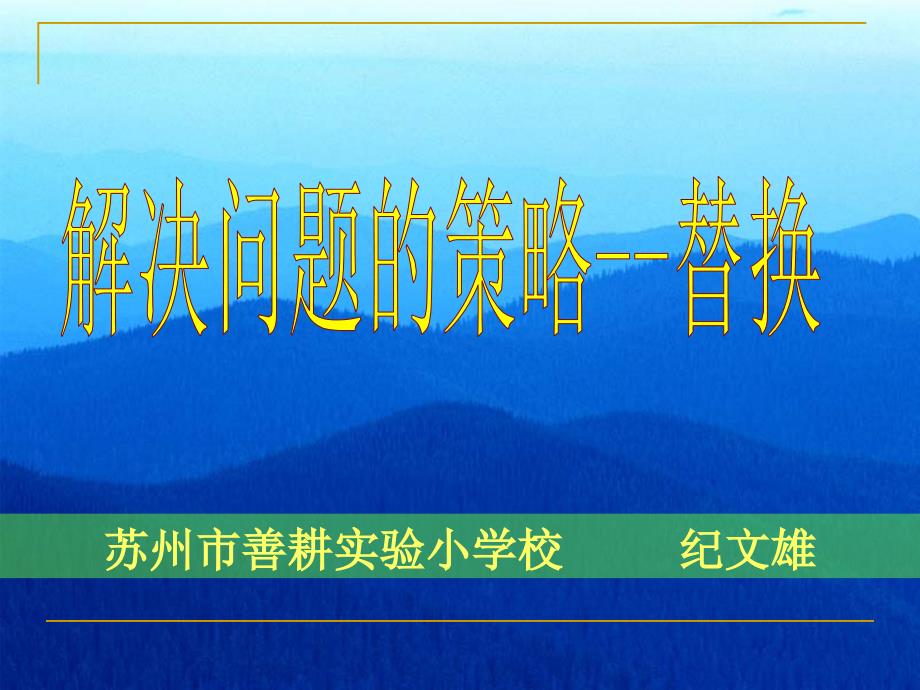 解决问题的策略--替换

苏州市善耕实验小学校　　纪文雄